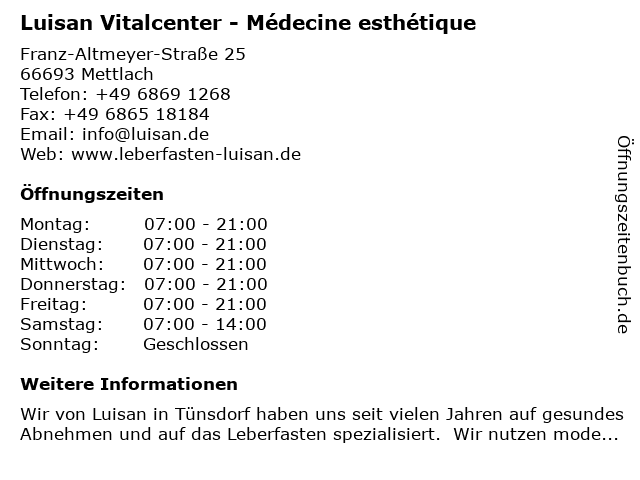 Luisan Vitalcenter - Médecine esthétique

Franz-Altmeyer-Straße 25
66693 Mettlach
Telefon: +49 6869 1268
Fax: +49 6865 18184
Email: info@luisan.de
Web: www.leberfasten-luisan.de

Öffnungszeiten

| | |
|---|---|
| Montag: | 07:00 - 21:00 |
| Dienstag: | 07:00 - 21:00 |
| Mittwoch: | 07:00 - 21:00 |
| Donnerstag: | 07:00 - 21:00 |
| Freitag: | 07:00 - 21:00 |
| Samstag: | 07:00 - 14:00 |
| Sonntag: | Geschlossen |

Weitere Informationen

Wir von Luisan in Tünsdorf haben uns seit vielen Jahren auf gesundes Abnehmen und auf das Leberfasten spezialisiert. Wir nutzen mode...

Öffnungszeitenbuch.de